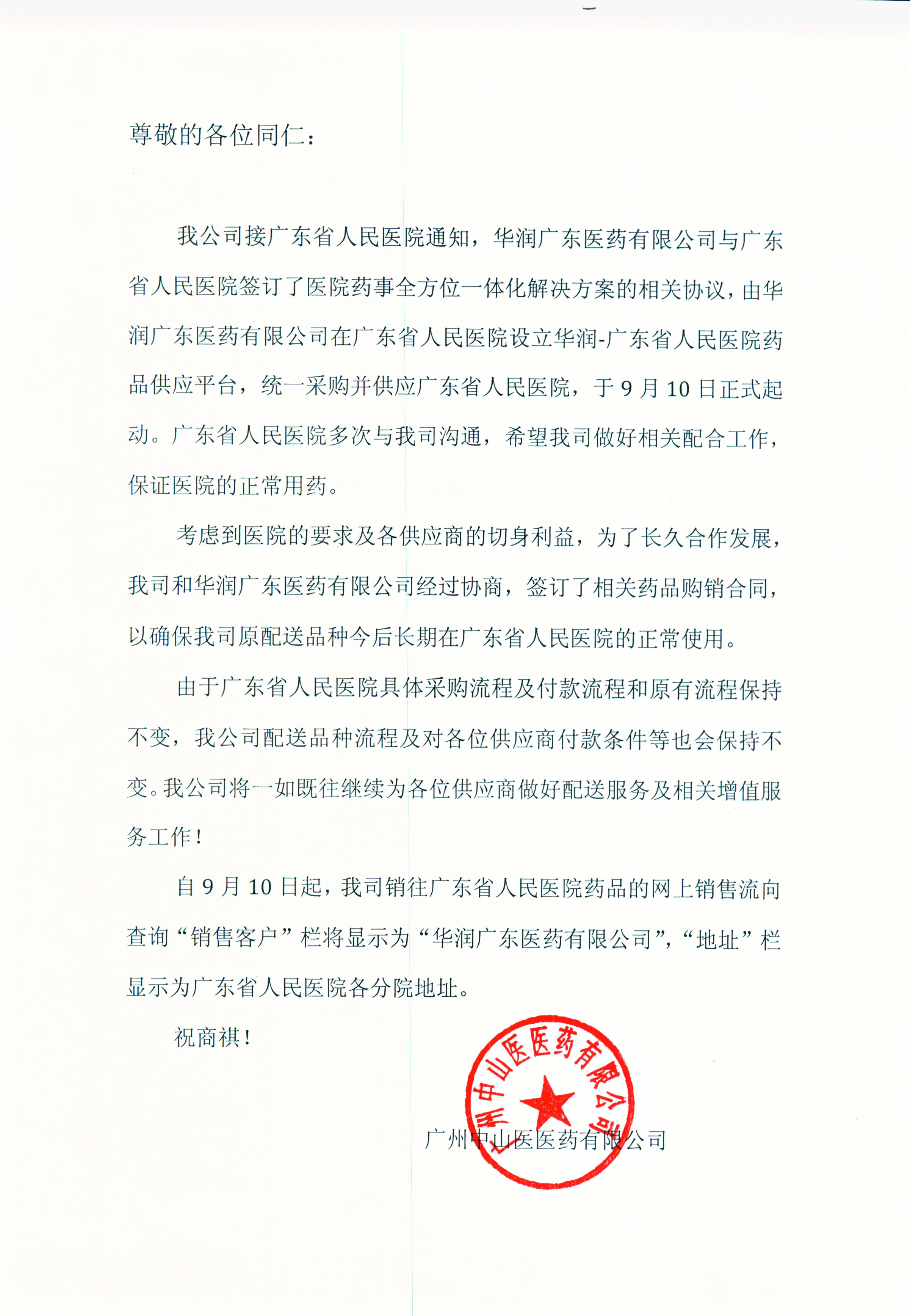 尊敬的各位同仁：

我公司接广东省人民医院通知，华润广东医药有限公司与广东省人民医院签订了医院药事全方位一体化解决方案的相关协议，由华润广东医药有限公司在广东省人民医院设立华润-广东省人民医院药品供应平台，统一采购并供应广东省人民医院，于 9 月 10 日正式起动。广东省人民医院多次与我司沟通，希望我司做好相关配合工作，保证医院的正常用药。

考虑到医院的要求及各供应商的切身利益，为了长久合作发展，我司和华润广东医药有限公司经过协商，签订了相关药品购销合同，以确保我司原配送品种今后长期在广东省人民医院的正常使用。

由于广东省人民医院具体采购流程及付款流程和原有流程保持不变，我公司配送品种流程及对各位供应商付款条件等也会保持不变。我公司将一如既往继续为各位供应商做好配送服务及相关增值服务工作！

自 9 月 10 日起，我司销往广东省人民医院药品的网上销售流向查询“销售客户”栏将显示为“华润广东医药有限公司”，“地址”栏显示为广东省人民医院各分院地址。

祝商祺！

广州中山医医药有限公司

广州中山医医药有限公司